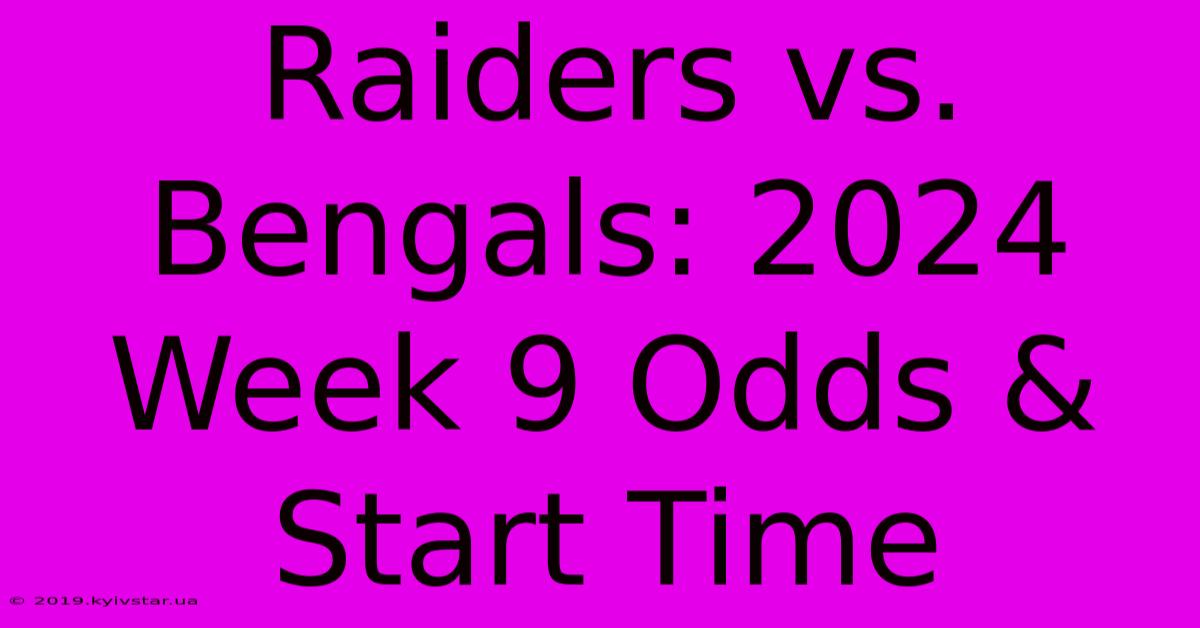 Raiders vs. Bengals: 2024 Week 9 Odds & Start Time

© 2019.kyivstar.ua